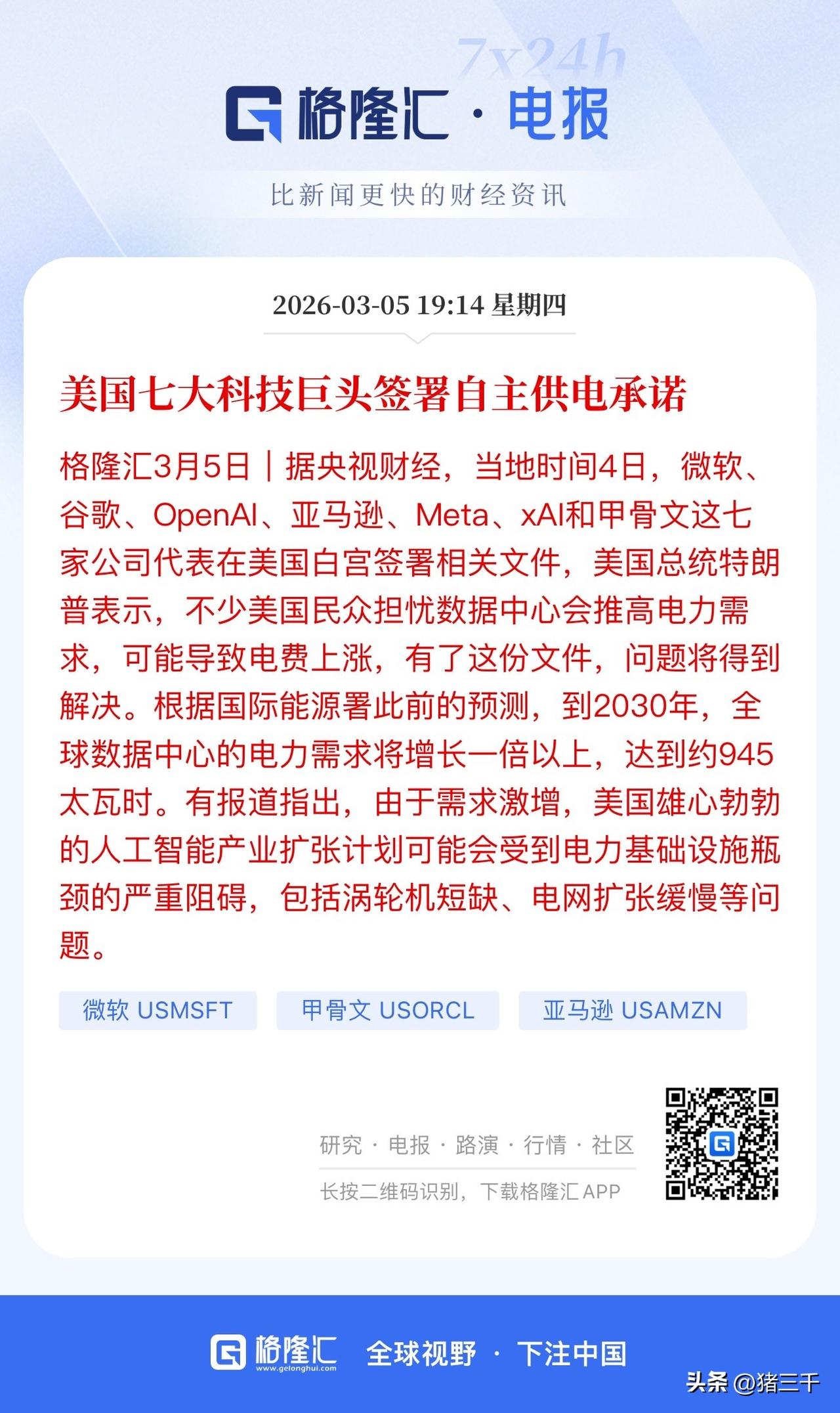 7x24h

格隆汇 · 电报

比新闻更快的财经资讯

2026-03-05 19:14 星期四

美国七大科技巨头签署自主供电承诺

格隆汇3月5日｜据央视财经，当地时间4日，微软、谷歌、OpenAI、亚马逊、Meta、xAI和甲骨文这七家公司代表在美国白宫签署相关文件，美国总统特朗普表示，不少美国民众担忧数据中心会推高电力需求，可能导致电费上涨，有了这份文件，问题将得到解决。根据国际能源署此前的预测，到2030年，全球数据中心的电力需求将增长一倍以上，达到约945太瓦时。有报道指出，由于需求激增，美国雄心勃勃的人工智能产业扩张计划可能会受到电力基础设施瓶颈的严重阻碍，包括涡轮机短缺、电网扩张缓慢等问题。

微软 USMSFT

甲骨文 USORCL

亚马逊 USAMZN

研究 · 电报 · 路演 · 行情 · 社区

长按二维码识别，下载格隆汇 APP

格隆汇 www.gelonghui.com 全球视野 · 下注中国

头条 @猪三千